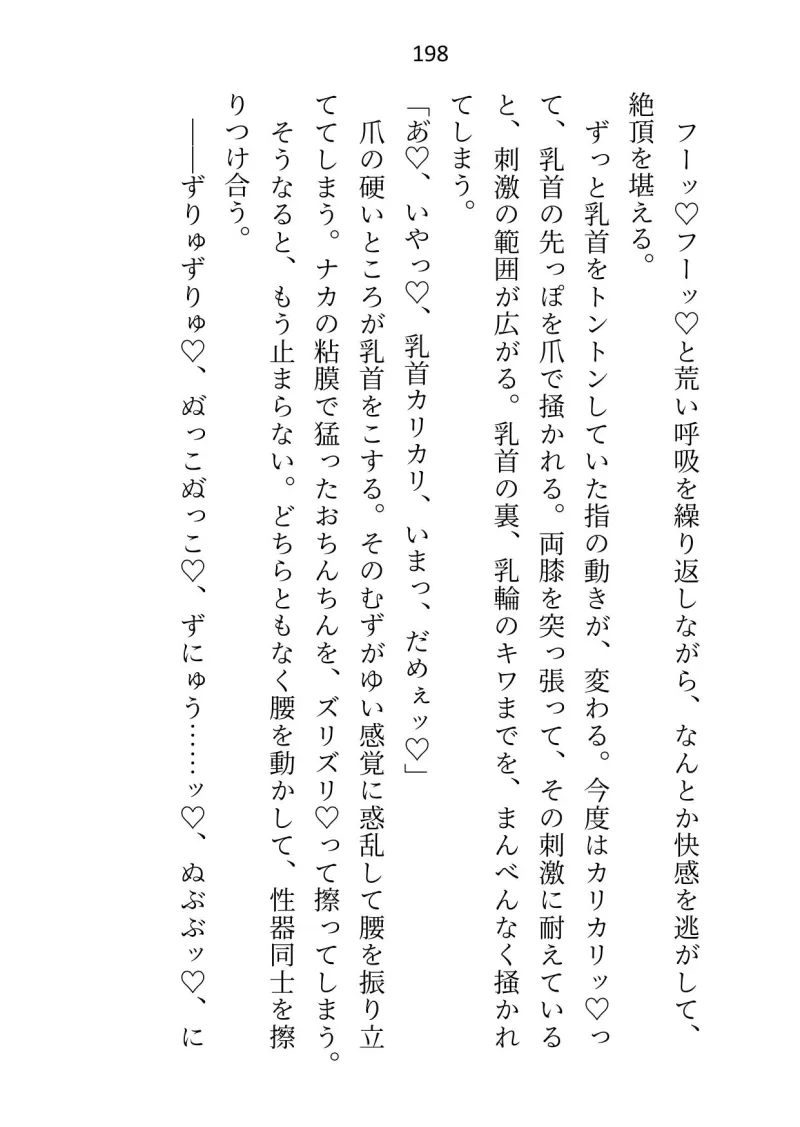 198

フーッ♡フーッ♡と荒い呼吸を繰り返しながら、なんとか快感を逃がして、絶頂を堪える。

ずっと乳首をトントンしていた指の動きが、変わる。今度はカリカリッ♡って、乳首の先っぽを爪で掻かれる。両膝を突っ張って、その刺激に耐えていると、刺激の範囲が広がる。乳首の裏、乳輪のキワまでを、まんべんなく掻かれてしまう。

「あ♡、いやっ♡、乳首カリカリ、いまっ、だめぇッ♡」

爪の硬いところが乳首をこする。そのむずがゆい感覚に惑乱して腰を振り立ててしまう。ナカの粘膜で猛ったおちんちんを、ズリズリ♡って擦ってしまう。そうなると、もう止まらない。どちらともなく腰を動かして、性器同士を擦りつけ合う。

――ずりゅずりゅ♡、ぬっこぬっこ♡、ずにゅう……ッ♡、ぬぶぶッ♡、に